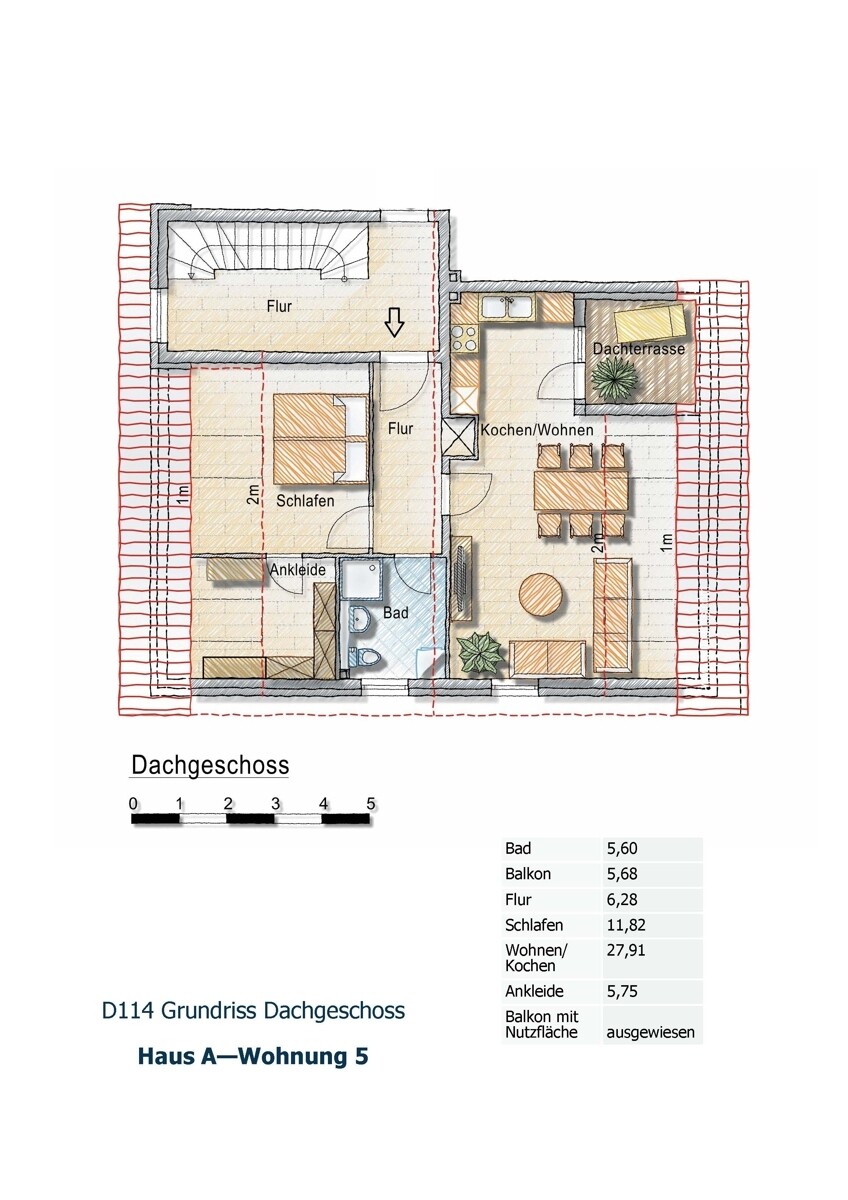 Flur

Dachterrasse

Flur

Kochen/Wohnen

1m

2m

Schlafen

2m

1m

Ankleide

Bad

Dachgeschoss

0 1 2 3 4 5

| Bad | 5,60 |
|---|---|
| Balkon | 5,68 |
| Flur | 6,28 |
| Schlafen | 11,82 |
| Wohnen/ Kochen | 27,91 |
| Ankleide | 5,75 |
| Balkon mit Nutzfläche | ausgewiesen |

D114 Grundriss Dachgeschoss

Haus A—Wohnung 5